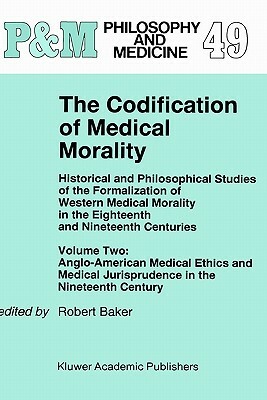 P&M PHILOSOPHY AND MEDICINE 49

The Codification of Medical Morality

Historical and Philosophical Studies of the Formalization of Western Medical Morality in the Eighteenth and Nineteenth Centuries

Volume Two: Anglo-American Medical Ethics and Medical Jurisprudence in the Nineteenth Century

edited by Robert Baker

Kluwer Academic Publishers